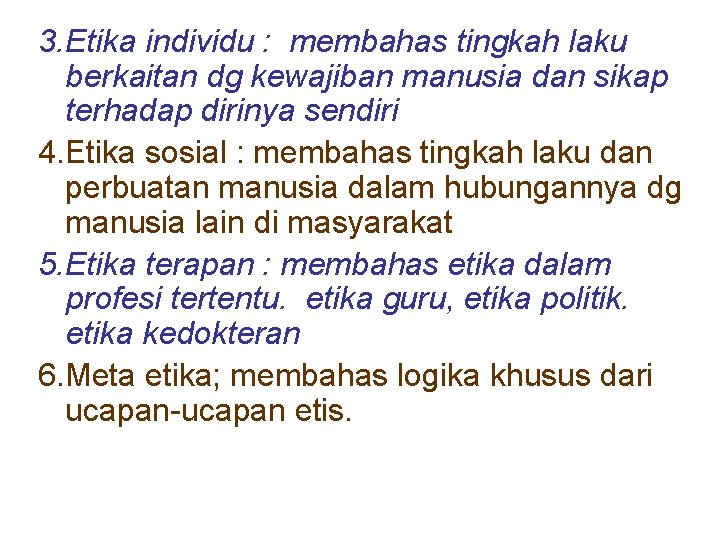 3.Etika individu : membahas tingkah laku berkaitan dg kewajiban manusia dan sikap terhadap dirinya sendiri

4.Etika sosial : membahas tingkah laku dan perbuatan manusia dalam hubungannya dg manusia lain di masyarakat

5.Etika terapan : membahas etika dalam profesi tertentu. etika guru, etika politik. etika kedokteran

6.Meta etika; membahas logika khusus dari ucapan-ucapan etis.